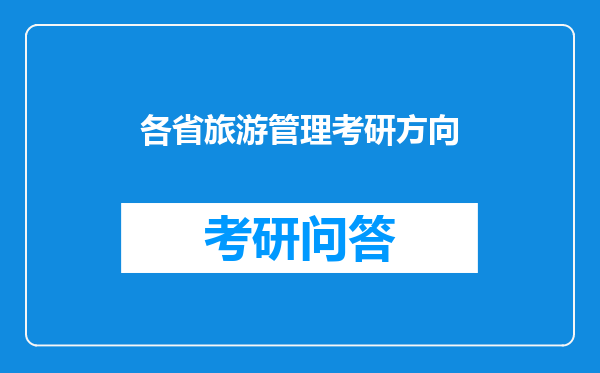 各省旅游管理考研方向

考研问答